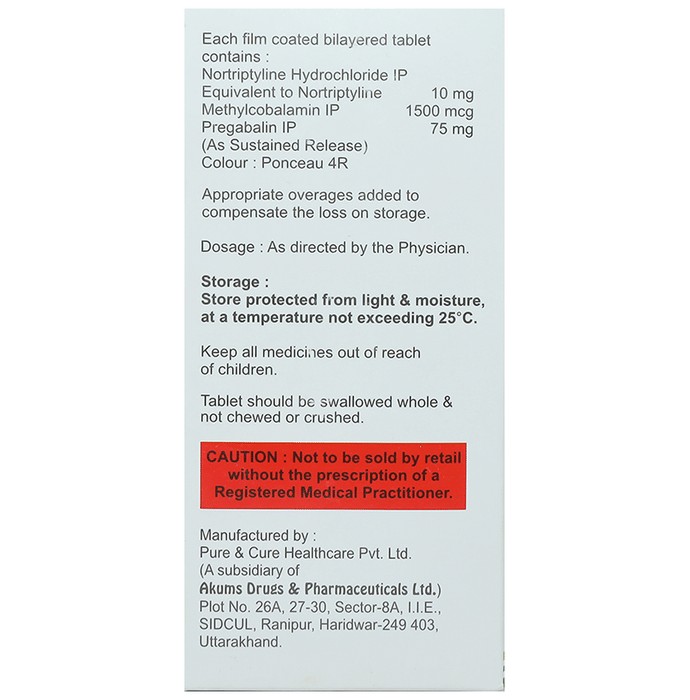 Each film coated bilayered tablet contains :
Nortriptyline Hydrochloride IP
Equivalent to Nortriptyline 10 mg
Methylcobalamin IP 1500 mcg
Pregabalin IP 75 mg
(As Sustained Release)
Colour : Ponceau 4R

Appropriate overages added to compensate the loss on storage.

Dosage : As directed by the Physician.

Storage :
Store protected from light & moisture, at a temperature not exceeding 25°C.

Keep all medicines out of reach of children.

Tablet should be swallowed whole & not chewed or crushed.

CAUTION : Not to be sold by retail without the prescription of a Registered Medical Practitioner.

Manufactured by :
Pure & Cure Healthcare Pvt. Ltd.
(A subsidiary of
Akums Drugs & Pharmaceuticals Ltd.)
Plot No. 26A, 27-30, Sector-8A, I.I.E., SIDCUL, Ranipur, Haridwar-249 403, Uttarakhand.